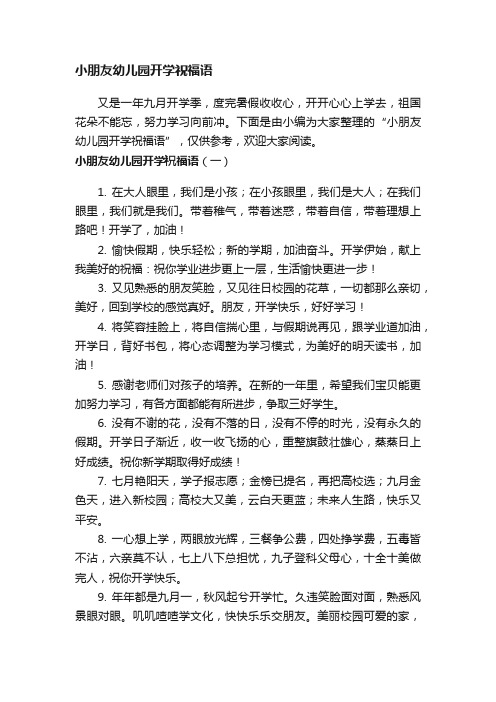 小朋友幼儿园开学祝福语

又是一年九月开学季，度完暑假收收心，开开心心上学去，祖国花朵不能忘，努力学习向前冲。下面是由小编为大家整理的“小朋友幼儿园开学祝福语”，仅供参考，欢迎大家阅读。

小朋友幼儿园开学祝福语（一）

1. 在大人眼里，我们是小孩；在小孩眼里，我们是大人；在我们眼里，我们就是我们。带着稚气，带着迷惑，带着自信，带着理想上路吧！开学了，加油！

2. 愉快假期，快乐轻松；新的学期，加油奋斗。开学伊始，献上我美好的祝福：祝你学业进步更上一层，生活愉快更进一步！

3. 又见熟悉的朋友笑脸，又见往日校园的花草，一切都那么亲切，美好，回到学校的感觉真好。朋友，开学快乐，好好学习！

4. 将笑容挂脸上，将自信揣心里，与假期说再见，跟学业道加油，开学日，背好书包，将心态调整为学习模式，为美好的明天读书，加油！

5. 感谢老师们对孩子的培养。在新的一年里，希望我们宝贝能更加努力学习，有各方面都能有所进步，争取三好学生。

6. 没有不谢的花，没有不落的日，没有不停的时光，没有永久的假期。开学日子渐近，收一收飞扬的心，重整旗鼓壮雄心，蒸蒸日上好成绩。祝你新学期取得好成绩！

7. 七月艳阳天，学子报志愿；金榜已提名，再把高校选；九月金色天，进入新校园；高校大又美，云白天更蓝；未来人生路，快乐又平安。

8. 一心想上学，两眼放光辉，三餐争公费，四处挣学费，五毒皆不沾，六亲莫不认，七上八下总担忧，九子登科父母心，十全十美做完人，祝你开学快乐。

9. 年年都是九月一，秋风起兮开学忙。久违笑脸面对面，熟悉风景眼对眼。叽叽喳喳学文化，快快乐乐交朋友。美丽校园可爱的家，